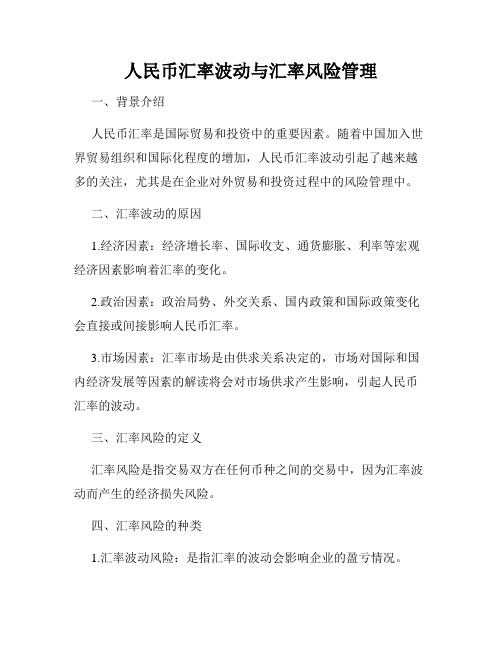 人民币汇率波动与汇率风险管理

一、背景介绍

人民币汇率是国际贸易和投资中的重要因素。随着中国加入世界贸易组织和国际化程度的增加，人民币汇率波动引起了越来越多的关注，尤其是在企业对外贸易和投资过程中的风险管理中。

二、汇率波动的原因

1.经济因素：经济增长率、国际收支、通货膨胀、利率等宏观经济因素影响着汇率的变化。

2.政治因素：政治局势、外交关系、国内政策和国际政策变化会直接或间接影响人民币汇率。

3.市场因素：汇率市场是由供求关系决定的，市场对国际和国内经济发展等因素的解读将会对市场供求产生影响，引起人民币汇率的波动。

三、汇率风险的定义

汇率风险是指交易双方在任何币种之间的交易中，因为汇率波动而产生的经济损失风险。

四、汇率风险的种类

1.汇率波动风险：是指汇率的波动会影响企业的盈亏情况。